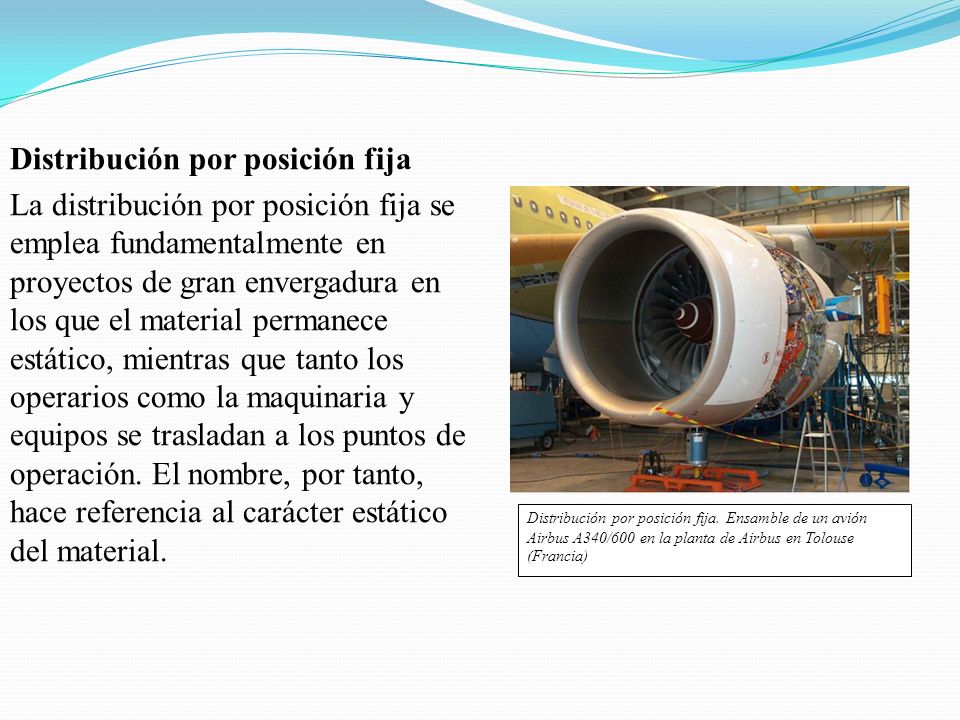 Distribución por posición fija

La distribución por posición fija se emplea fundamentalmente en proyectos de gran envergadura en los que el material permanece estático, mientras que tanto los operarios como la maquinaria y equipos se trasladan a los puntos de operación. El nombre, por tanto, hace referencia al carácter estático del material.

Distribución por posición fija. Ensamble de un avión Airbus A340/600 en la planta de Airbus en Tolouse (Francia)